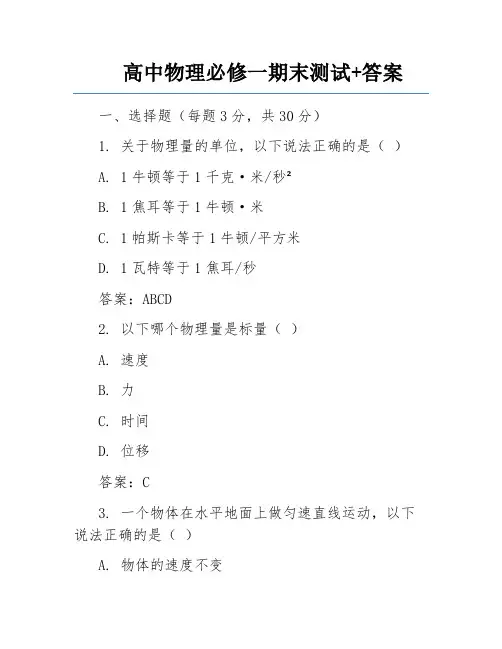 高中物理必修一期末测试+答案

一、选择题（每题 3 分，共 30 分）

1. 关于物理量的单位，以下说法正确的是（ ）

A. 1 牛顿等于 1 千克·米/秒²

B. 1 焦耳等于 1 牛顿·米

C. 1 帕斯卡等于 1 牛顿/平方米

D. 1 瓦特等于 1 焦耳/秒

答案：ABCD

2. 以下哪个物理量是标量（ ）

A. 速度

B. 力

C. 时间

D. 位移

答案：C

3. 一个物体在水平地面上做匀速直线运动，以下说法正确的是（ ）

A. 物体的速度不变